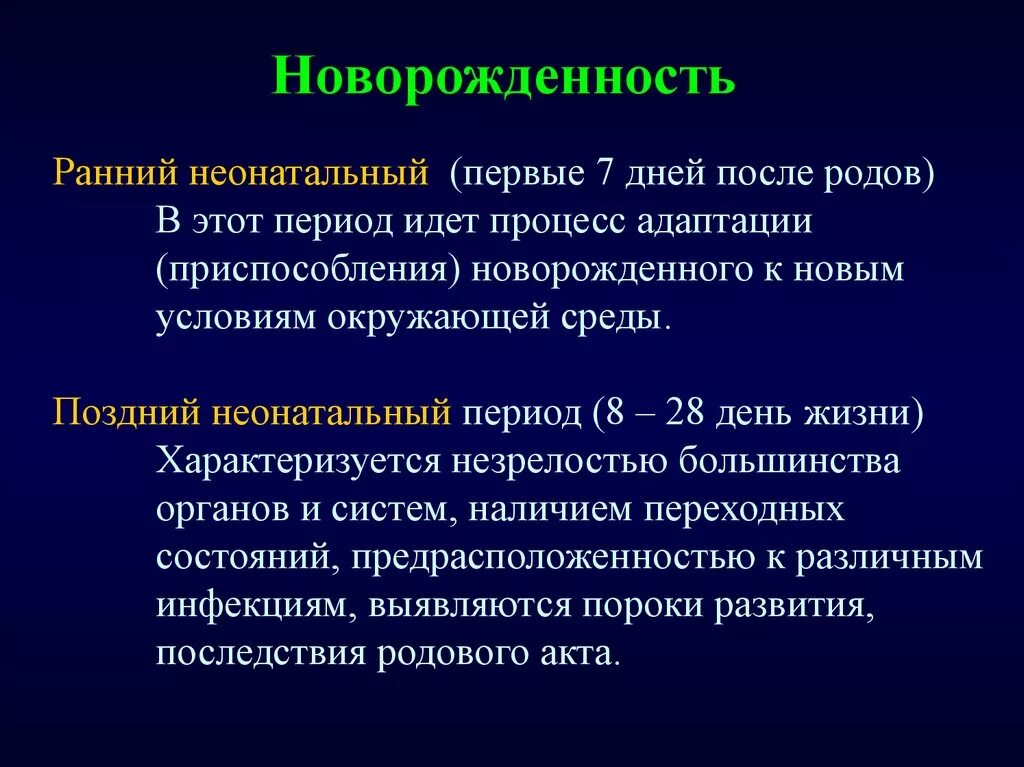 Новорожденность

Ранний неонатальный (первые 7 дней после родов) В этот период идет процесс адаптации (приспособления) новорожденного к новым условиям окружающей среды.

Поздний неонатальный период (8 – 28 день жизни) Характеризуется незрелостью большинства органов и систем, наличием переходных состояний, предрасположенностью к различным инфекциям, выявляются пороки развития, последствия родового акта.